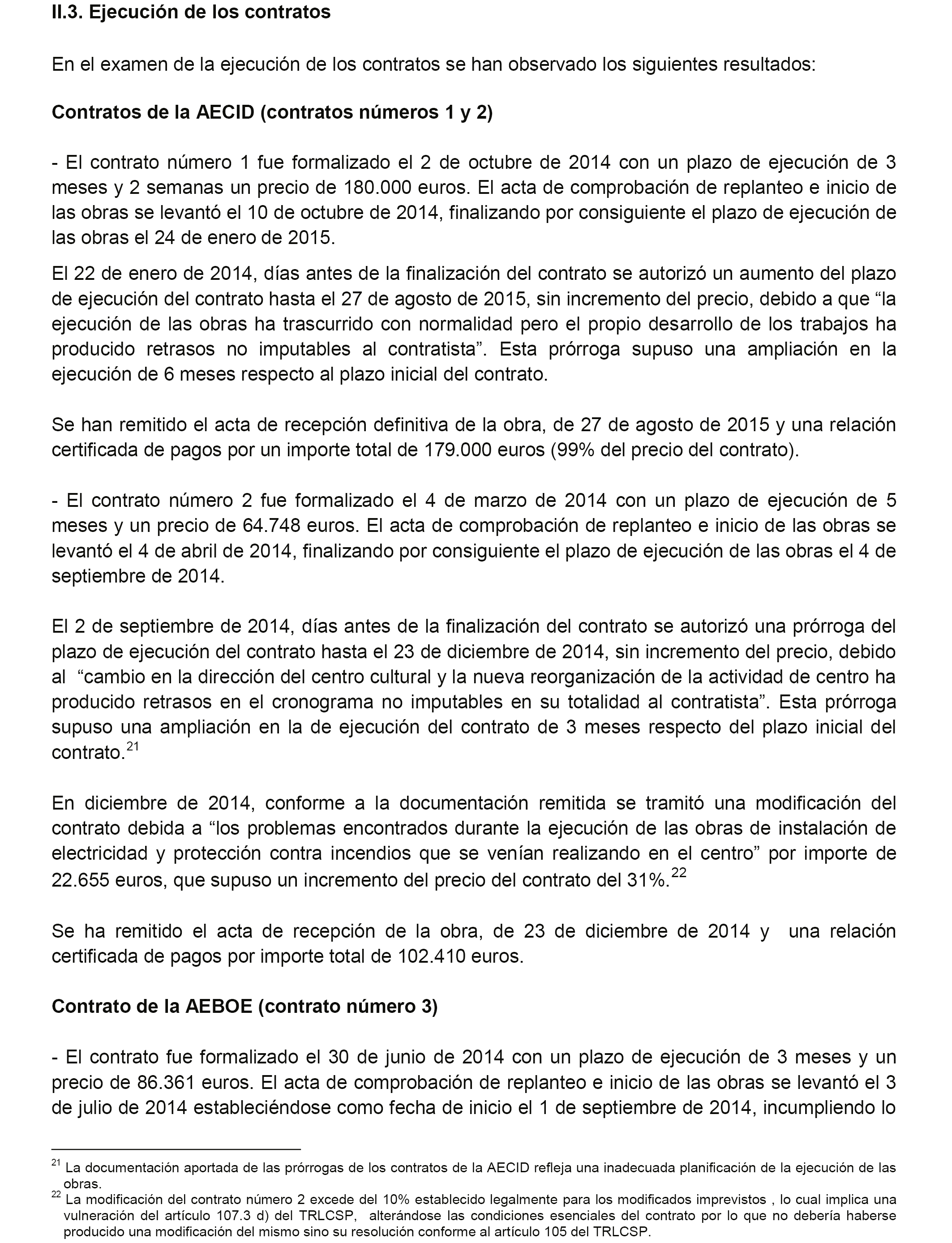 II.3. Ejecución de los contratos

En el examen de la ejecución de los contratos se han observado los siguientes resultados:

Contratos de la AECID (contratos números 1 y 2)

- El contrato número 1 fue formalizado el 2 de octubre de 2014 con un plazo de ejecución de 3 meses y 2 semanas un precio de 180.000 euros. El acta de comprobación de replanteo e inicio de las obras se levantó el 10 de octubre de 2014, finalizando por consiguiente el plazo de ejecución de las obras el 24 de enero de 2015.

El 22 de enero de 2014, días antes de la finalización del contrato se autorizó un aumento del plazo de ejecución del contrato hasta el 27 de agosto de 2015, sin incremento del precio, debido a que “la ejecución de las obras ha trascurrido con normalidad pero el propio desarrollo de los trabajos ha producido retrasos no imputables al contratista”. Esta prórroga supuso una ampliación en la ejecución de 6 meses respecto al plazo inicial del contrato.

Se han remitido el acta de recepción definitiva de la obra, de 27 de agosto de 2015 y una relación certificada de pagos por un importe total de 179.000 euros (99% del precio del contrato).

- El contrato número 2 fue formalizado el 4 de marzo de 2014 con un plazo de ejecución de 5 meses y un precio de 64.748 euros. El acta de comprobación de replanteo e inicio de las obras se levantó el 4 de abril de 2014, finalizando por consiguiente el plazo de ejecución de las obras el 4 de septiembre de 2014.

El 2 de septiembre de 2014, días antes de la finalización del contrato se autorizó una prórroga del plazo de ejecución del contrato hasta el 23 de diciembre de 2014, sin incremento del precio, debido al “cambio en la dirección del centro cultural y la nueva reorganización de la actividad de centro ha producido retrasos en el cronograma no imputables en su totalidad al contratista”. Esta prórroga supuso una ampliación en la de ejecución del contrato de 3 meses respecto del plazo inicial del contrato.$^{21}$

En diciembre de 2014, conforme a la documentación remitida se tramitó una modificación del contrato debida a “los problemas encontrados durante la ejecución de las obras de instalación de electricidad y protección contra incendios que se venían realizando en el centro” por importe de 22.655 euros, que supuso un incremento del precio del contrato del 31%.$^{22}$

Se ha remitido el acta de recepción de la obra, de 23 de diciembre de 2014 y una relación certificada de pagos por importe total de 102.410 euros.

Contrato de la AEBOE (contrato número 3)

- El contrato fue formalizado el 30 de junio de 2014 con un plazo de ejecución de 3 meses y un precio de 86.361 euros. El acta de comprobación de replanteo e inicio de las obras se levantó el 3 de julio de 2014 estableciéndose como fecha de inicio el 1 de septiembre de 2014, incumpliendo lo

$^{21}$ La documentación aportada de las prórrogas de los contratos de la AECID refleja una inadecuada planificación de la ejecución de las obras.
$^{22}$ La modificación del contrato número 2 excede del 10% establecido legalmente para los modificados imprevistos , lo cual implica una vulneración del artículo 107.3 d) del TRLCSP, alterándose las condiciones esenciales del contrato por lo que no debería haberse producido una modificación del mismo sino su resolución conforme al artículo 105 del TRLCSP.